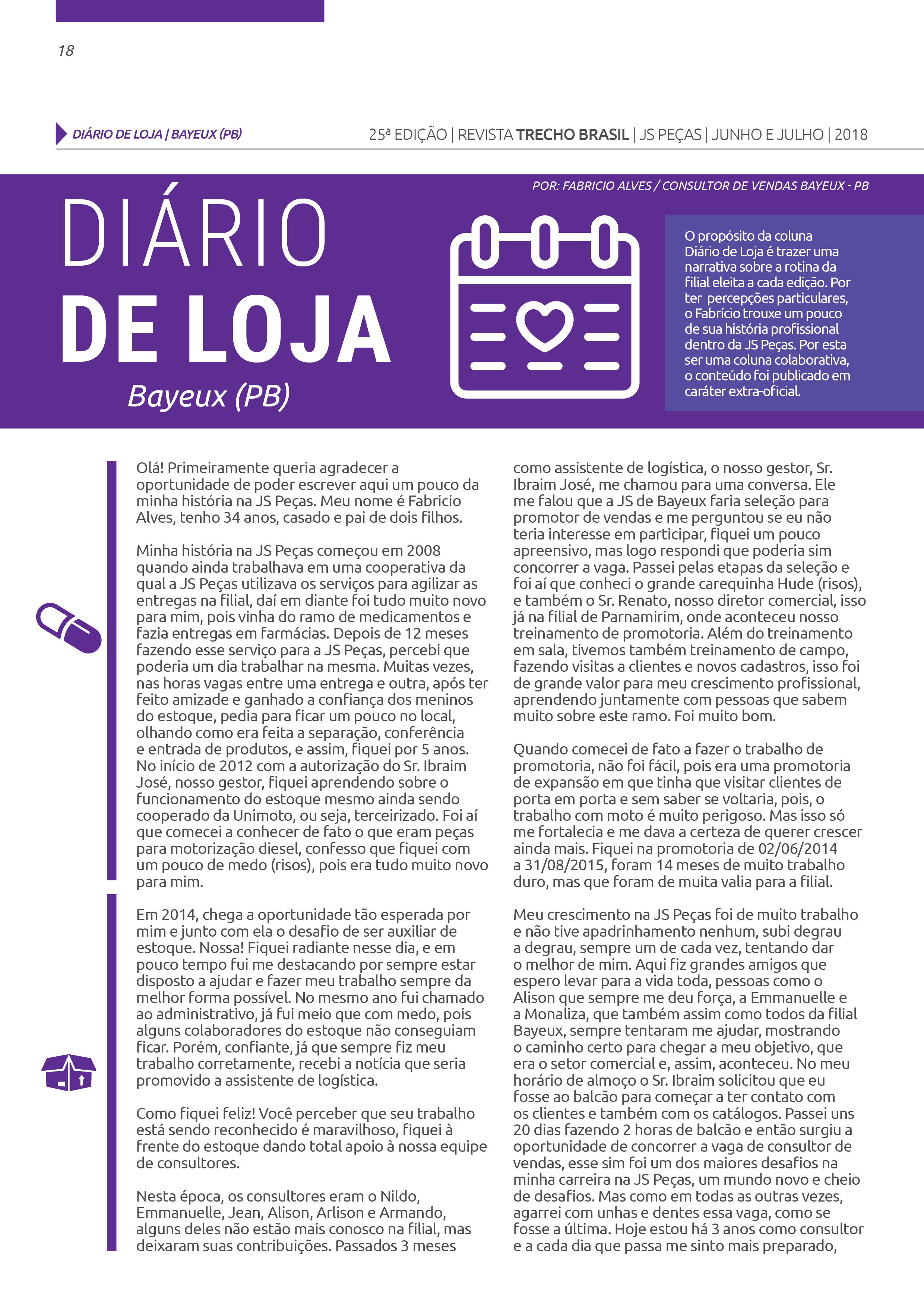 18

DIÁRIO DE LOJA | BAYEUX (PB)

25ª EDIÇÃO | REVISTA TRECHO BRASIL | JS PEÇAS | JUNHO E JULHO | 2018

POR: FABRICIO ALVES / CONSULTOR DE VENDAS BAYEUX - PB

DIÁRIO DE LOJA

Bayeux (PB)

O propósito da coluna Diário de Loja é trazer uma narrativa sobre a rotina da filial eleita a cada edição. Por ter percepções particulares, o Fabrício trouxe um pouco de sua história profissional dentro da JS Peças. Por esta ser uma coluna colaborativa, o conteúdo foi publicado em caráter extra-oficial.

Olá! Primeiramente queria agradecer a oportunidade de poder escrever aqui um pouco da minha história na JS Peças. Meu nome é Fabricio Alves, tenho 34 anos, casado e pai de dois filhos.

Minha história na JS Peças começou em 2008 quando ainda trabalhava em uma cooperativa da qual a JS Peças utilizava os serviços para agilizar as entregas na filial, daí em diante foi tudo muito novo para mim, pois vinha do ramo de medicamentos e fazia entregas em farmácias. Depois de 12 meses fazendo esse serviço para a JS Peças, percebi que poderia um dia trabalhar na mesma. Muitas vezes, nas horas vagas entre uma entrega e outra, após ter feito amizade e ganhado a confiança dos meninos do estoque, pedia para ficar um pouco no local, olhando como era feita a separação, conferência e entrada de produtos, e assim, fiquei por 5 anos. No início de 2012 com a autorização do Sr. Ibraim José, nosso gestor, fiquei aprendendo sobre o funcionamento do estoque mesmo ainda sendo cooperado da Unimoto, ou seja, terceirizado. Foi aí que comecei a conhecer de fato o que eram peças para motorização diesel, confesso que fiquei com um pouco de medo (risos), pois era tudo muito novo para mim.

Em 2014, chega a oportunidade tão esperada por mim e junto com ela o desafio de ser auxiliar de estoque. Nossa! Fiquei radiante nesse dia, e em pouco tempo fui me destacando por sempre estar disposto a ajudar e fazer meu trabalho sempre da melhor forma possível. No mesmo ano fui chamado ao administrativo, já fui meio que com medo, pois alguns colaboradores do estoque não conseguiam ficar. Porém, confiante, já que sempre fiz meu trabalho corretamente, recebi a notícia que seria promovido a assistente de logística.

Como fiquei feliz! Você perceber que seu trabalho está sendo reconhecido é maravilhoso, fiquei à frente do estoque dando total apoio à nossa equipe de consultores.

Nesta época, os consultores eram o Nildo, Emmanuelle, Jean, Alison, Arlison e Armando, alguns deles não estão mais conosco na filial, mas deixaram suas contribuições. Passados 3 meses como assistente de logística, o nosso gestor, Sr. Ibraim José, me chamou para uma conversa. Ele me falou que a JS de Bayeux faria seleção para promotor de vendas e me perguntou se eu não teria interesse em participar, fiquei um pouco apreensivo, mas logo respondi que poderia sim concorrer a vaga. Passei pelas etapas da seleção e foi aí que conheci o grande carequinha Hude (risos), e também o Sr. Renato, nosso diretor comercial, isso já na filial de Parnamirim, onde aconteceu nosso treinamento de promotoria. Além do treinamento em sala, tivemos também treinamento de campo, fazendo visitas a clientes e novos cadastros, isso foi de grande valor para meu crescimento profissional, aprendendo juntamente com pessoas que sabem muito sobre este ramo. Foi muito bom.

Quando comecei de fato a fazer o trabalho de promotoria, não foi fácil, pois era uma promotoria de expansão em que tinha que visitar clientes de porta em porta e sem saber se voltaria, pois, o trabalho com moto é muito perigoso. Mas isso só me fortalecia e me dava a certeza de querer crescer ainda mais. Fiquei na promotoria de 02/06/2014 a 31/08/2015, foram 14 meses de muito trabalho duro, mas que foram de muita valia para a filial.

Meu crescimento na JS Peças foi de muito trabalho e não tive apadrinhamento nenhum, subi degrau a degrau, sempre um de cada vez, tentando dar o melhor de mim. Aqui fiz grandes amigos que espero levar para a vida toda, pessoas como o Alison que sempre me deu força, a Emmanuelle e a Monaliza, que também assim como todos da filial Bayeux, sempre tentaram me ajudar, mostrando o caminho certo para chegar a meu objetivo, que era o setor comercial e, assim, aconteceu. No meu horário de almoço o Sr. Ibraim solicitou que eu fosse ao balcão para começar a ter contato com os clientes e também com os catálogos. Passei uns 20 dias fazendo 2 horas de balcão e então surgiu a oportunidade de concorrer a vaga de consultor de vendas, esse sim foi um dos maiores desafios na minha carreira na JS Peças, um mundo novo e cheio de desafios. Mas como em todas as outras vezes, agarrei com unhas e dentes essa vaga, como se fosse a última. Hoje estou há 3 anos como consultor e a cada dia que passa me sinto mais preparado,